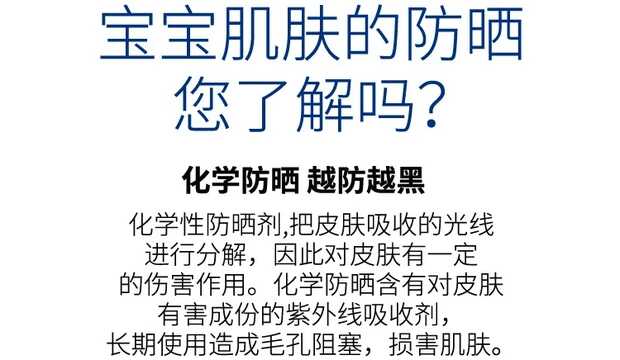 宝宝肌肤的防晒
您了解吗?

化学防晒 越防越黑

化学性防晒剂,把皮肤吸收的光线进行分解，因此对皮肤有一定的伤害作用。化学防晒含有对皮肤有害成份的紫外线吸收剂，长期使用造成毛孔阻塞，损害肌肤。